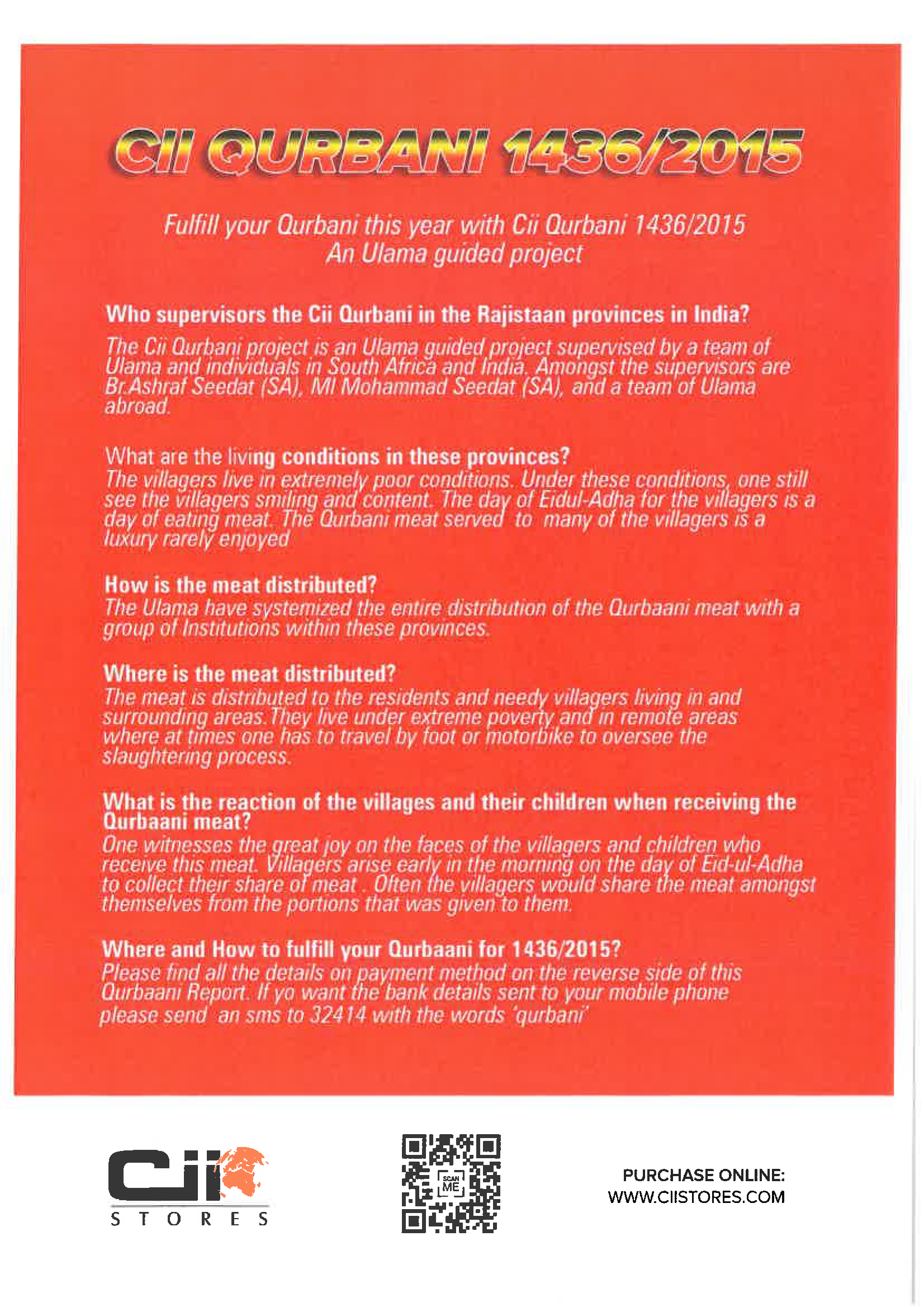 CII QURBANI 1436/2015

Fulfill your Qurbani this year with Cii Qurbani 1436/2015
An Ulama guided project

Who supervisors the Cii Qurbani in the Rajistaan provinces in India?
The Cii Qurbani project is an Ulama guided project supervised by a team of Ulama and individuals in South Africa and India. Amongst the supervisors are Br.Ashraf Seedat (SA), Ml Mohammad Seedat (SA), and a team of Ulama abroad.

What are the living conditions in these provinces?
The villagers live in extremely poor conditions. Under these conditions, one still see the villagers smiling and content. The day of Eidul-Adha for the villagers is a day of eating meat. The Qurbani meat served to many of the villagers is a luxury rarely enjoyed

How is the meat distributed?
The Ulama have systemized the entire distribution of the Qurbaani meat with a group of Institutions within these provinces.

Where is the meat distributed?
The meat is distributed to the residents and needy villagers living in and surrounding areas.They live under extreme poverty and in remote areas where at times one has to travel by foot or motorbike to oversee the slaughtering process.

What is the reaction of the villages and their children when receiving the Qurbaani meat?
One witnesses the great joy on the faces of the villagers and children who receive this meat. Villagers arise early in the morning on the day of Eid-ul-Adha to collect their share of meat . Often the villagers would share the meat amongst themselves from the portions that was given to them.

Where and How to fulfill your Qurbaani for 1436/2015?
Please find all the details on payment method on the reverse side of this Qurbaani Report. If yo want the bank details sent to your mobile phone please send an sms to 32414 with the words 'qurbani'

Cii
STORES

SCAN ME

PURCHASE ONLINE:
WWW.CIISTORES.COM